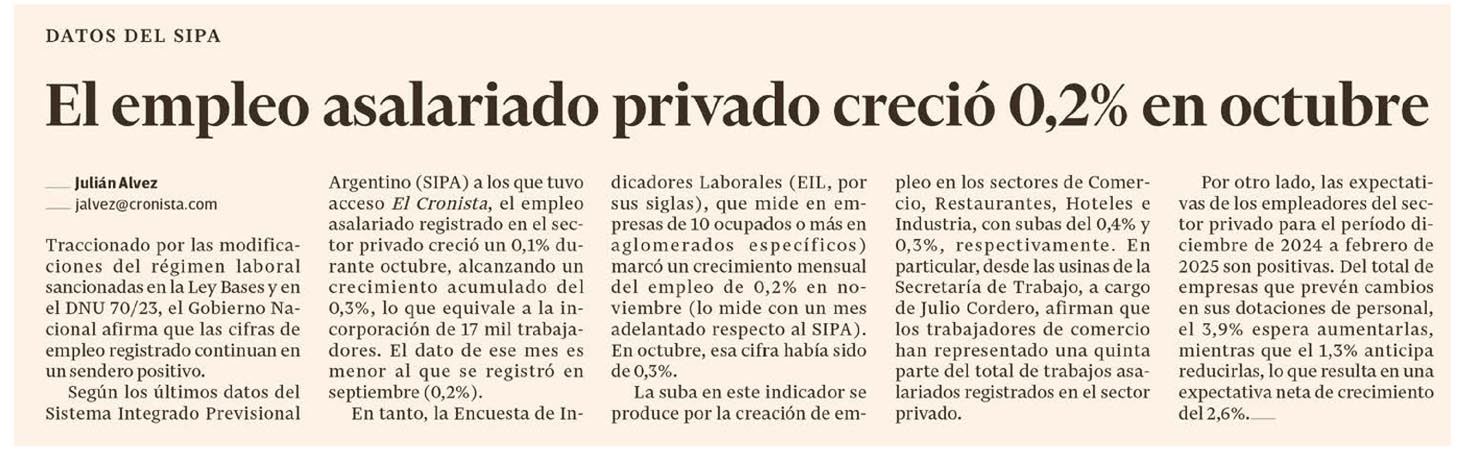 DATOS DEL SIPA

El empleo asalariado privado creció 0,2% en octubre

Julián Alvez
jalvez@cronista.com

Traccionado por las modificaciones del régimen laboral sancionadas en la Ley Bases y en el DNU 70/23, el Gobierno Nacional afirma que las cifras de empleo registrado continuan en un sendero positivo.

Según los últimos datos del Sistema Integrado Previsional Argentino (SIPA) a los que tuvo acceso El Cronista, el empleo asalariado registrado en el sector privado creció un 0,1% durante octubre, alcanzando un crecimiento acumulado del 0,3%, lo que equivale a la incorporación de 17 mil trabajadores. El dato de ese mes es menor al que se registró en septiembre (0,2%).

En tanto, la Encuesta de Indicadores Laborales (EIL, por sus siglas), que mide en empresas de 10 ocupados o más en aglomerados específicos) marcó un crecimiento mensual del empleo de 0,2% en noviembre (lo mide con un mes adelantado respecto al SIPA). En octubre, esa cifra había sido de 0,3%.

La suba en este indicador se produce por la creación de empleo en los sectores de Comercio, Restaurantes, Hoteles e Industria, con subas del 0,4% y 0,3%, respectivamente. En particular, desde las usinas de la Secretaría de Trabajo, a cargo de Julio Cordero, afirman que los trabajadores de comercio han representado una quinta parte del total de trabajos asalariados registrados en el sector privado.

Por otro lado, las expectativas de los empleadores del sector privado para el período diciembre de 2024 a febrero de 2025 son positivas. Del total de empresas que prevén cambios en sus dotaciones de personal, el 3,9% espera aumentarlas, mientras que el 1,3% anticipa reducirlas, lo que resulta en una expectativa neta de crecimiento del 2,6%.